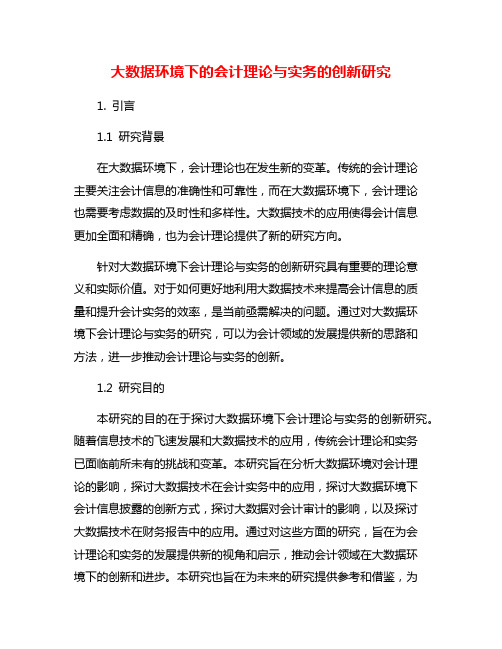 大数据环境下的会计理论与实务的创新研究

1. 引言

1.1 研究背景

在大数据环境下，会计理论也在发生新的变革。传统的会计理论主要关注会计信息的准确性和可靠性，而在大数据环境下，会计理论也需要考虑数据的及时性和多样性。大数据技术的应用使得会计信息更加全面和精确，也为会计理论提供了新的研究方向。

针对大数据环境下会计理论与实务的创新研究具有重要的理论意义和实际价值。对于如何更好地利用大数据技术来提高会计信息的质量和提升会计实务的效率，是当前亟需解决的问题。通过对大数据环境下会计理论与实务的研究，可以为会计领域的发展提供新的思路和方法，进一步推动会计理论与实务的创新。

1.2 研究目的

本研究的目的在于探讨大数据环境下会计理论与实务的创新研究。随着信息技术的飞速发展和大数据技术的应用，传统会计理论和实务已面临前所未有的挑战和变革。本研究旨在分析大数据环境对会计理论的影响，探讨大数据技术在会计实务中的应用，探讨大数据环境下会计信息披露的创新方式，探讨大数据对会计审计的影响，以及探讨大数据技术在财务报告中的应用。通过对这些方面的研究，旨在为会计理论和实务的发展提供新的视角和启示，推动会计领域在大数据环境下的创新和进步。本研究也旨在为未来的研究提供参考和借鉴，为